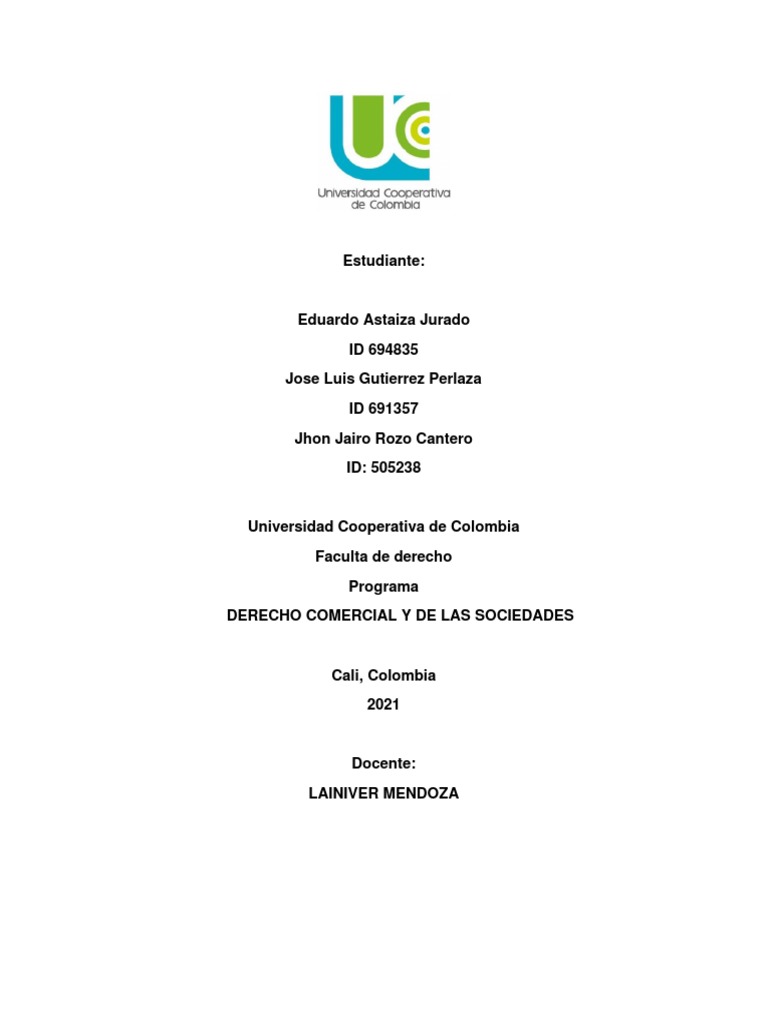 Universidad Cooperativa de Colombia

Estudiante:

Eduardo Astaiza Jurado
ID 694835
Jose Luis Gutierrez Perlaza
ID 691357
Jhon Jairo Rozo Cantero
ID: 505238

Universidad Cooperativa de Colombia
Faculta de derecho
Programa
DERECHO COMERCIAL Y DE LAS SOCIEDADES

Cali, Colombia
2021

Docente:
LAINIVER MENDOZA